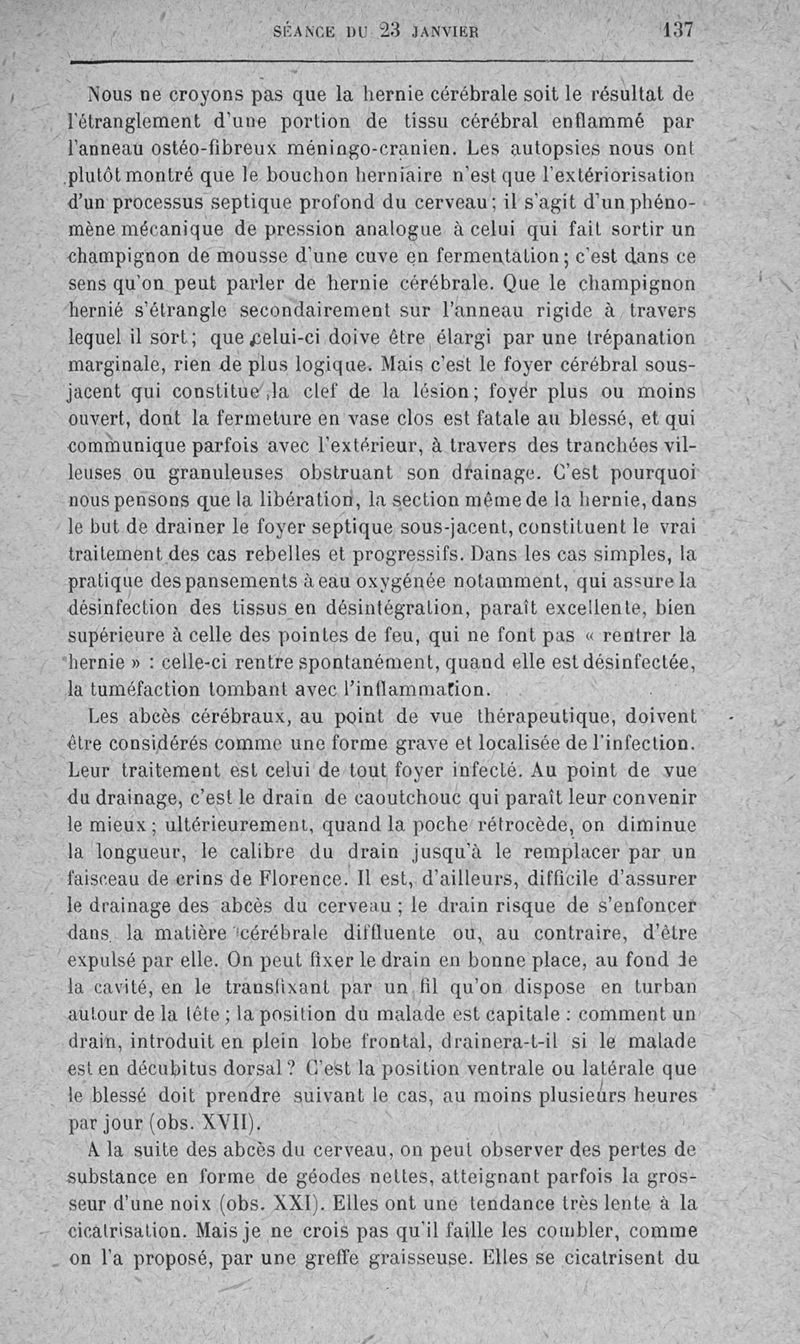 SÉANCE DU 23 JANVIER 137

Nous ne croyons pas que la hernie cérébrale soit le résultat de l'étranglement d'une portion de tissu cérébral enflammé par l'anneau ostéo-fibreux méningo-cranien. Les autopsies nous ont plutôt montré que le bouchon herniaire n'est que l'extériorisation d'un processus septique profond du cerveau; il s'agit d'un phénomène mécanique de pression analogue à celui qui fait sortir un champignon de mousse d'une cuve en fermentation; c'est dans ce sens qu'on peut parler de hernie cérébrale. Que le champignon hernié s'étrangle secondairement sur l'anneau rigide à travers lequel il sort; que celui-ci doive être élargi par une trépanation marginale, rien de plus logique. Mais c'est le foyer cérébral sous-jacent qui constitue la clef de la lésion; foyer plus ou moins ouvert, dont la fermeture en vase clos est fatale au blessé, et qui communique parfois avec l'extérieur, à travers des tranchées villeuses ou granuleuses obstruant son drainage. C'est pourquoi nous pensons que la libération, la section même de la hernie, dans le but de drainer le foyer septique sous-jacent, constituent le vrai traitement des cas rebelles et progressifs. Dans les cas simples, la pratique des pansements à eau oxygénée notamment, qui assure la désinfection des tissus en désintégration, paraît excellente, bien supérieure à celle des pointes de feu, qui ne font pas « rentrer la hernie » : celle-ci rentre spontanément, quand elle est désinfectée, la tuméfaction tombant avec l'inflammation.

Les abcès cérébraux, au point de vue thérapeutique, doivent être considérés comme une forme grave et localisée de l'infection. Leur traitement est celui de tout foyer infecté. Au point de vue du drainage, c'est le drain de caoutchouc qui paraît leur convenir le mieux; ultérieurement, quand la poche rétrocède, on diminue la longueur, le calibre du drain jusqu'à le remplacer par un faisceau de crins de Florence. Il est, d'ailleurs, difficile d'assurer le drainage des abcès du cerveau; le drain risque de s'enfoncer dans la matière cérébrale diffluente ou, au contraire, d'être expulsé par elle. On peut fixer le drain en bonne place, au fond de la cavité, en le transfixant par un fil qu'on dispose en turban autour de la tête; la position du malade est capitale : comment un drain, introduit en plein lobe frontal, drainera-t-il si le malade est en décubitus dorsal? C'est la position ventrale ou latérale que le blessé doit prendre suivant le cas, au moins plusieurs heures par jour (obs. XVII).

A la suite des abcès du cerveau, on peut observer des pertes de substance en forme de géodes nettes, atteignant parfois la grosseur d'une noix (obs. XXI). Elles ont une tendance très lente à la cicatrisation. Mais je ne crois pas qu'il faille les combler, comme on l'a proposé, par une greffe graisseuse. Elles se cicatrisent du